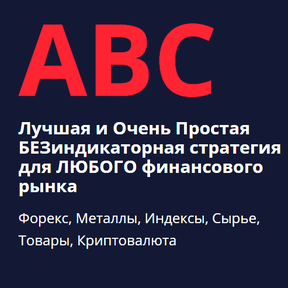 ABC

Лучшая и Очень Простая БЕЗиндикаторная стратегия для ЛЮБОГО финансового рынка

Форекс, Металлы, Индексы, Сырье, Товары, Криптовалюта